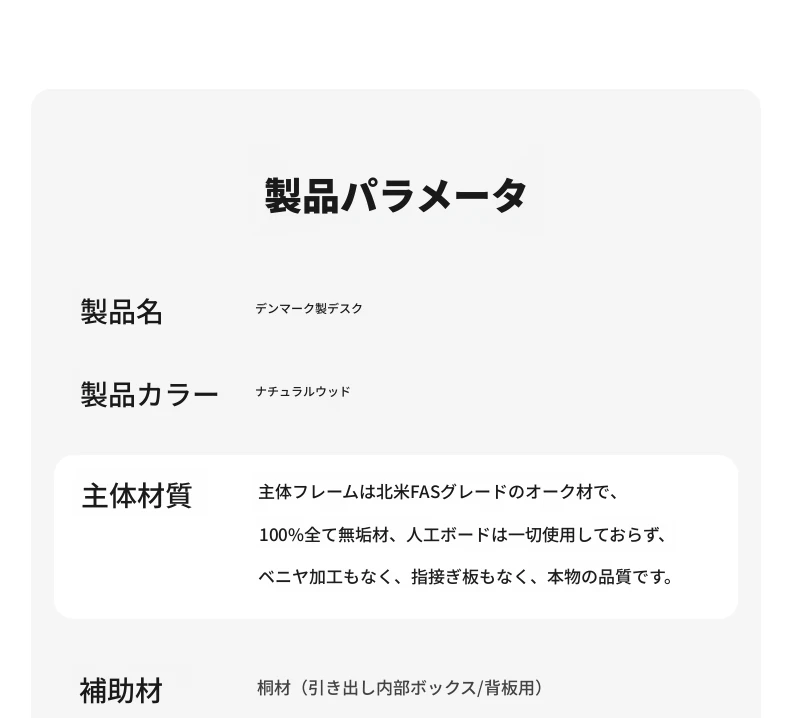 製品パラメータ

製品名 デンマーク製デスク

製品カラー ナチュラルウッド

主体材質 主体フレームは北米FASグレードのオーク材で、100%全て無垢材、人工ボードは一切使用しておらず、ベニヤ加工もなく、指接ぎ板もなく、本物の品質です。

補助材 桐材（引き出し内部ボックス/背板用）